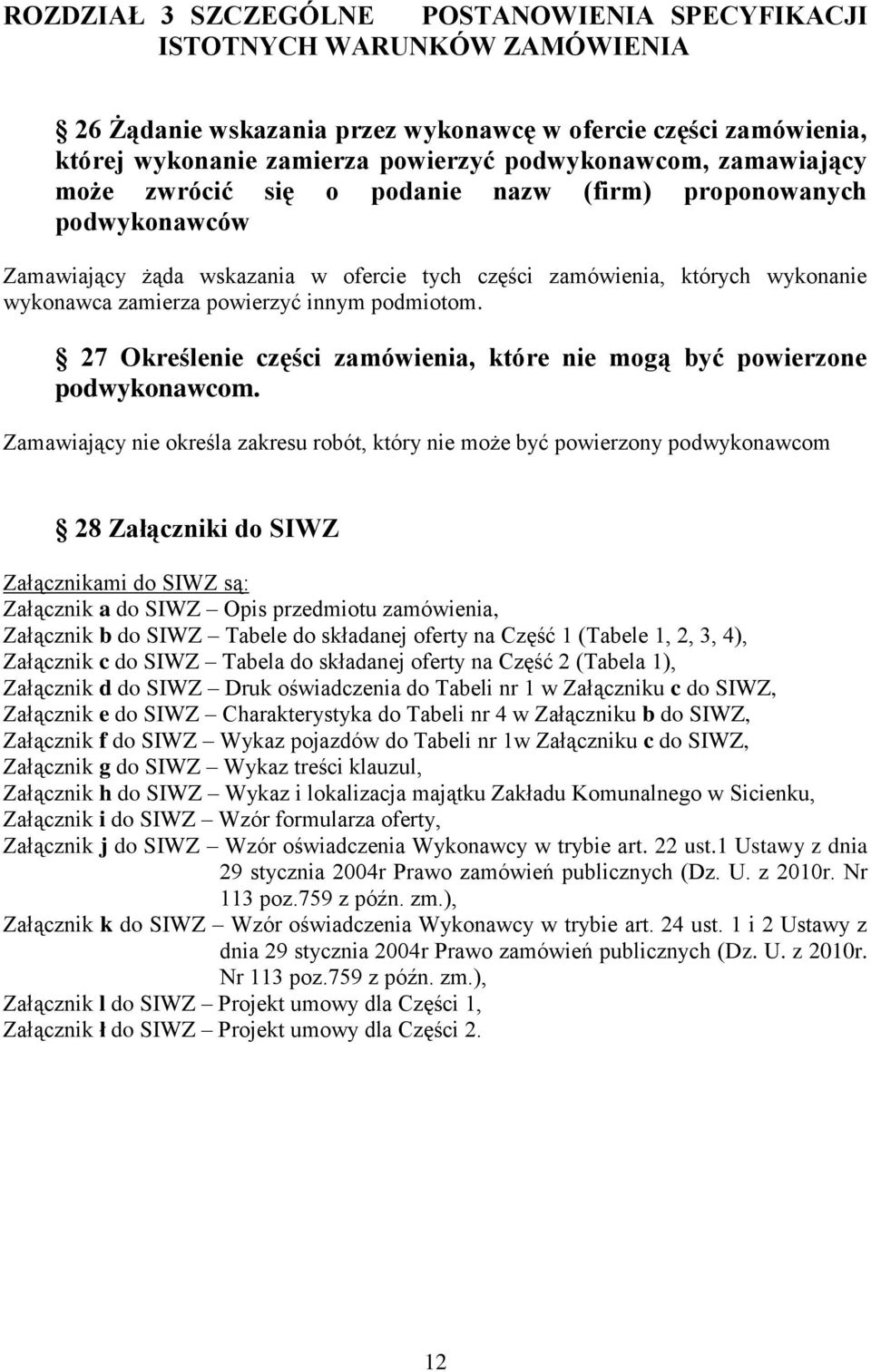 ROZDZIAŁ 3 SZCZEGÓLNE POSTANOWIENIA SPECYFIKACJI ISTOTNYCH WARUNKÓW ZAMÓWIENIA

26 Żądanie wskazania przez wykonawcę w ofercie części zamówienia, której wykonanie zamierza powierzyć podwykonawcom, zamawiający może zwrócić się o podanie nazw (firm) proponowanych podwykonawców

Zamawiający żąda wskazania w ofercie tych części zamówienia, których wykonanie wykonawca zamierza powierzyć innym podmiotom.

27 Określenie części zamówienia, które nie mogą być powierzone podwykonawcom.

Zamawiający nie określa zakresu robót, który nie może być powierzony podwykonawcom

28 Załączniki do SIWZ

Załącznikami do SIWZ są:
Załącznik a do SIWZ – Opis przedmiotu zamówienia,
Załącznik b do SIWZ – Tabele do składanej oferty na Część 1 (Tabele 1, 2, 3, 4),
Załącznik c do SIWZ – Tabela do składanej oferty na Część 2 (Tabela 1),
Załącznik d do SIWZ – Druk oświadczenia do Tabeli nr 1 w Załączniku c do SIWZ,
Załącznik e do SIWZ – Charakterystyka do Tabeli nr 4 w Załączniku b do SIWZ,
Załącznik f do SIWZ – Wykaz pojazdów do Tabeli nr 1w Załączniku c do SIWZ,
Załącznik g do SIWZ – Wykaz treści klauzul,
Załącznik h do SIWZ – Wykaz i lokalizacja majątku Zakładu Komunalnego w Sicienku,
Załącznik i do SIWZ – Wzór formularza oferty,
Załącznik j do SIWZ – Wzór oświadczenia Wykonawcy w trybie art. 22 ust.1 Ustawy z dnia 29 stycznia 2004r Prawo zamówień publicznych (Dz. U. z 2010r. Nr 113 poz.759 z późn. zm.),
Załącznik k do SIWZ – Wzór oświadczenia Wykonawcy w trybie art. 24 ust. 1 i 2 Ustawy z dnia 29 stycznia 2004r Prawo zamówień publicznych (Dz. U. z 2010r. Nr 113 poz.759 z późn. zm.),
Załącznik l do SIWZ – Projekt umowy dla Części 1,
Załącznik ł do SIWZ – Projekt umowy dla Części 2.

12